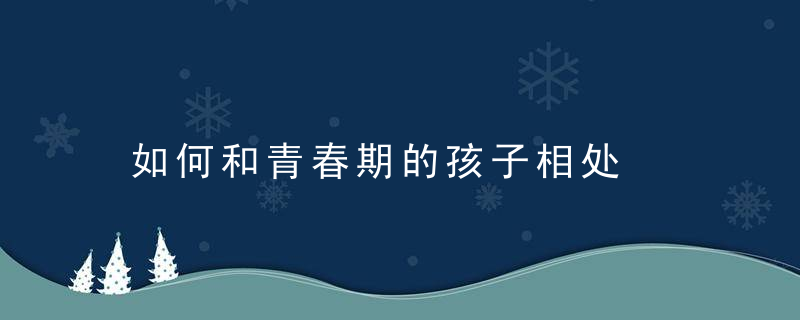 如何和青春期的孩子相处